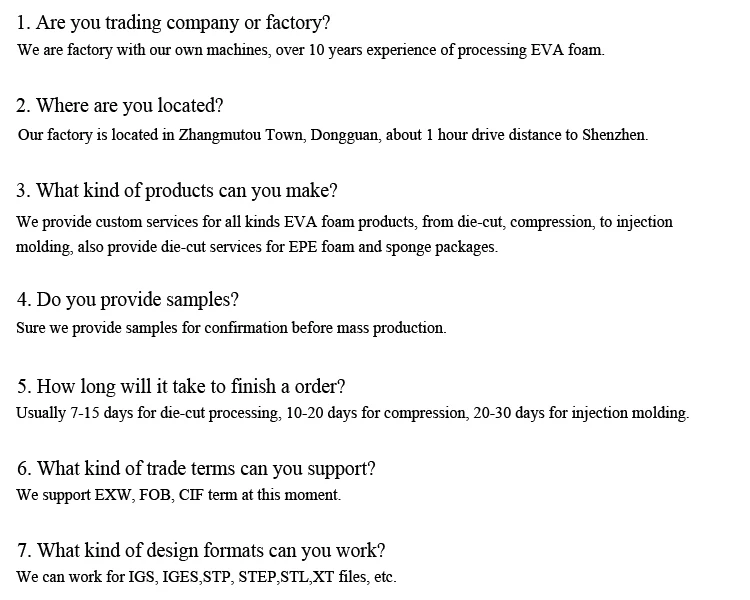 1. Are you trading company or factory?
We are factory with our own machines, over 10 years experience of processing EVA foam.

2. Where are you located?
Our factory is located in Zhangmutou Town, Dongguan, about 1 hour drive distance to Shenzhen.

3. What kind of products can you make?
We provide custom services for all kinds EVA foam products, from die-cut, compression, to injection molding, also provide die-cut services for EPE foam and sponge packages.

4. Do you provide samples?
Sure we provide samples for confirmation before mass production.

5. How long will it take to finish a order?
Usually 7-15 days for die-cut processing, 10-20 days for compression, 20-30 days for injection molding.

6. What kind of trade terms can you support?
We support EXW, FOB, CIF term at this moment.

7. What kind of design formats can you work?
We can work for IGS, IGES,STP, STEP,STL,XT files, etc.